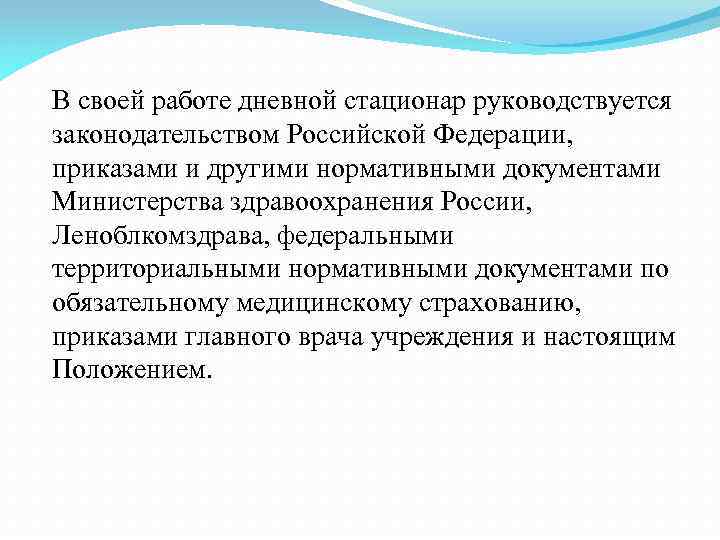 В своей работе дневной стационар руководствуется законодательством Российской Федерации, приказами и другими нормативными документами Министерства здравоохранения России, Леноблкомздрава, федеральными территориальными нормативными документами по обязательному медицинскому страхованию, приказами главного врача учреждения и настоящим Положением.